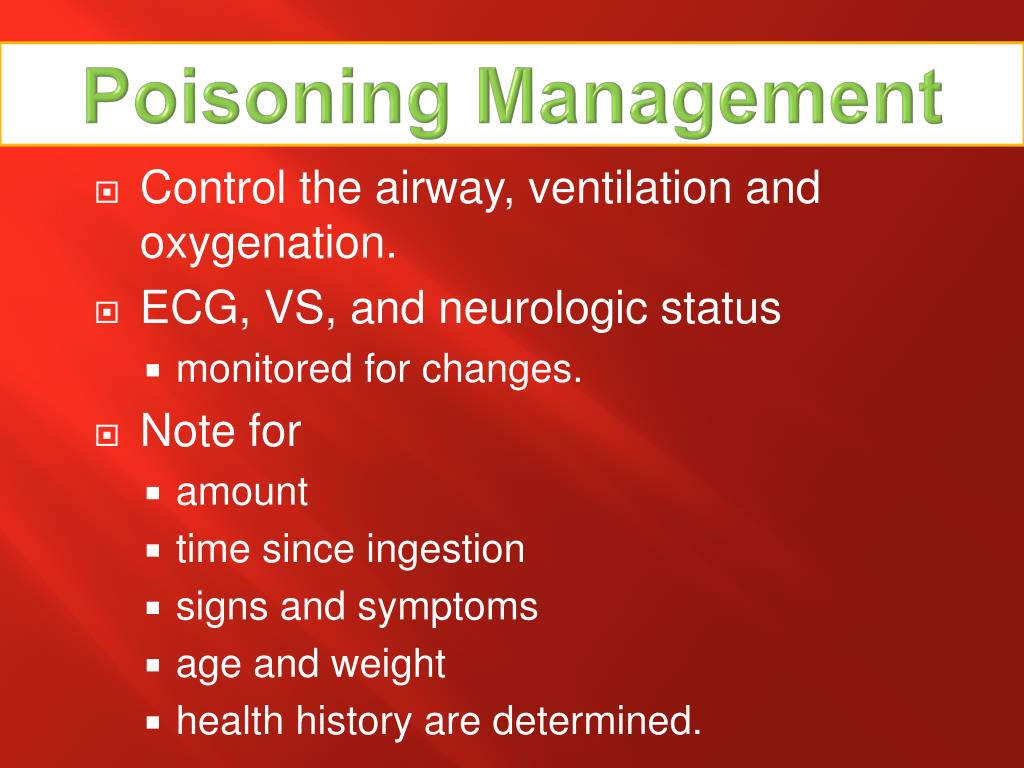 Poisoning Management

Control the airway, ventilation and oxygenation.

ECG, VS, and neurologic status

monitored for changes.

Note for

amount

time since ingestion

signs and symptoms

age and weight

health history are determined.